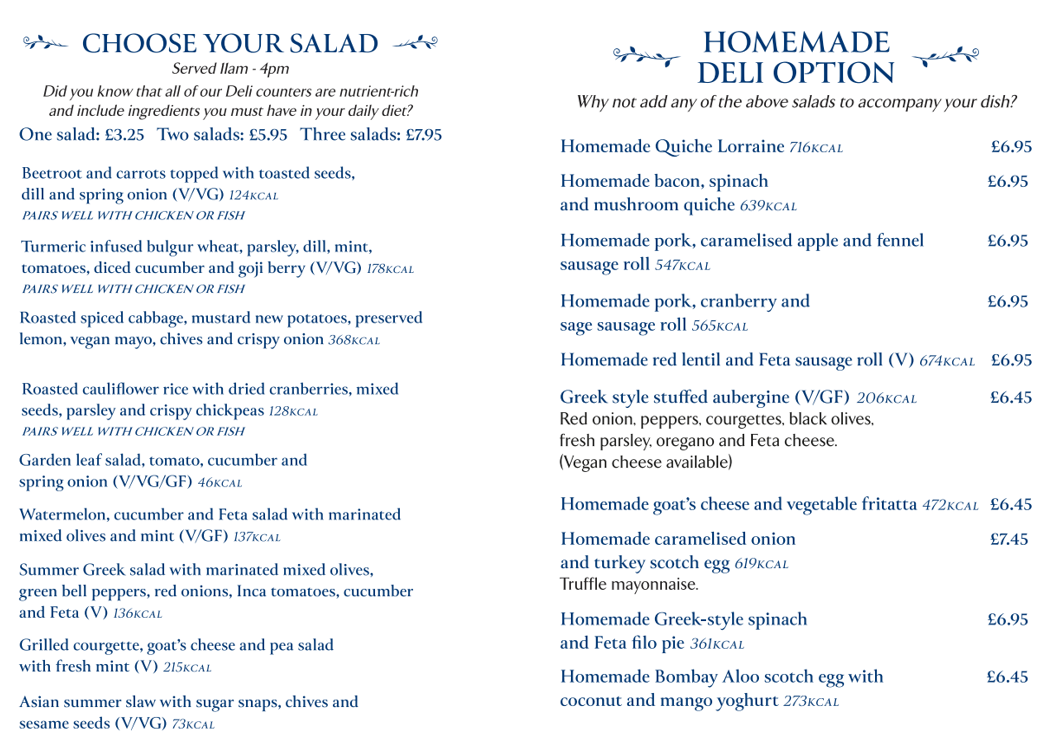 CHOOSE YOUR SALAD

Served 11am - 4pm

Did you know that all of our Deli counters are nutrient-rich and include ingredients you must have in your daily diet?

One salad: £3.25 Two salads: £5.95 Three salads: £7.95

Beetroot and carrots topped with toasted seeds, dill and spring onion (V/VG) 124KCAL
PAIRS WELL WITH CHICKEN OR FISH

Turmeric infused bulgur wheat, parsley, dill, mint, tomatoes, diced cucumber and goji berry (V/VG) 178KCAL
PAIRS WELL WITH CHICKEN OR FISH

Roasted spiced cabbage, mustard new potatoes, preserved lemon, vegan mayo, chives and crispy onion 368KCAL

Roasted cauliflower rice with dried cranberries, mixed seeds, parsley and crispy chickpeas 128KCAL
PAIRS WELL WITH CHICKEN OR FISH

Garden leaf salad, tomato, cucumber and spring onion (V/VG/GF) 46KCAL

Watermelon, cucumber and Feta salad with marinated mixed olives and mint (V/GF) 137KCAL

Summer Greek salad with marinated mixed olives, green bell peppers, red onions, Inca tomatoes, cucumber and Feta (V) 136KCAL

Grilled courgette, goat's cheese and pea salad with fresh mint (V) 215KCAL

Asian summer slaw with sugar snaps, chives and sesame seeds (V/VG) 73KCAL

HOMEMADE DELI OPTION

Why not add any of the above salads to accompany your dish?

Homemade Quiche Lorraine 716KCAL £6.95

Homemade bacon, spinach and mushroom quiche 639KCAL £6.95

Homemade pork, caramelised apple and fennel sausage roll 547KCAL £6.95

Homemade pork, cranberry and sage sausage roll 565KCAL £6.95

Homemade red lentil and Feta sausage roll (V) 674KCAL £6.95

Greek style stuffed aubergine (V/GF) 206KCAL £6.45
Red onion, peppers, courgettes, black olives, fresh parsley, oregano and Feta cheese. (Vegan cheese available)

Homemade goat's cheese and vegetable fritatta 472KCAL £6.45

Homemade caramelised onion and turkey scotch egg 619KCAL £7.45
Truffle mayonnaise.

Homemade Greek-style spinach and Feta filo pie 361KCAL £6.95

Homemade Bombay Aloo scotch egg with coconut and mango yoghurt 273KCAL £6.45